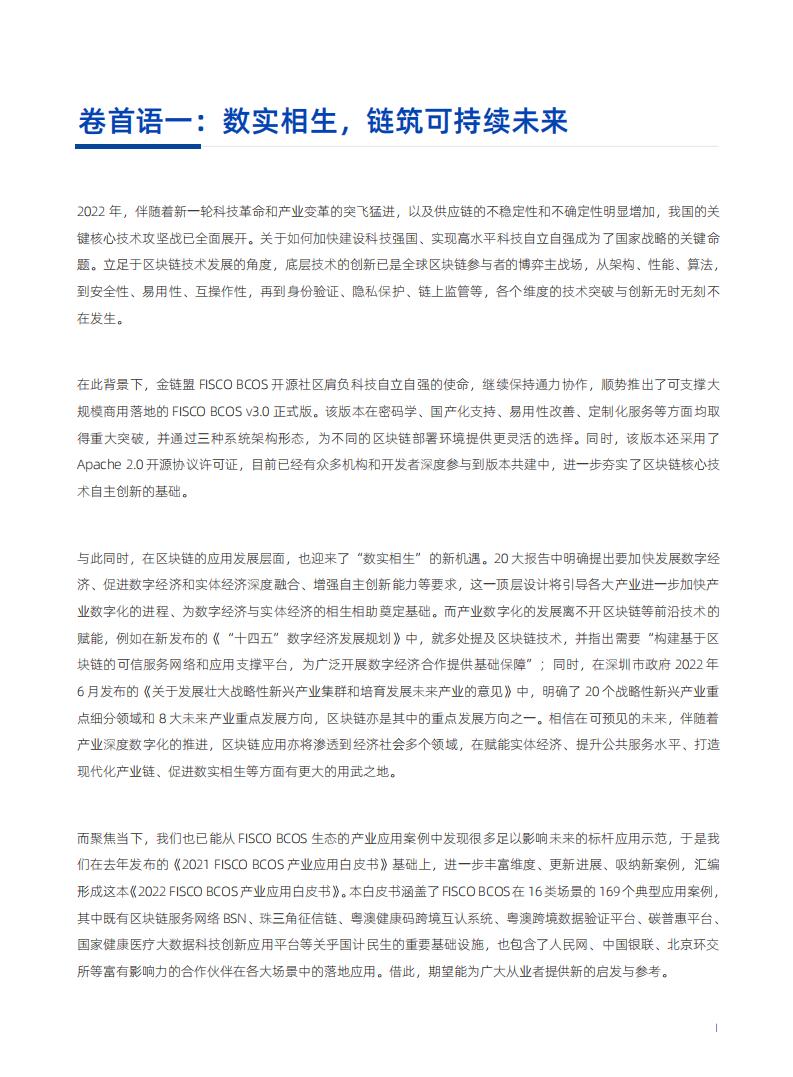 卷首语一：数实相生，链筑可持续未来

2022 年，伴随着新一轮科技革命和产业变革的突飞猛进，以及供应链的不稳定性和不确定性明显增加，我国的关键核心技术攻坚战已全面展开。关于如何加快建设科技强国、实现高水平科技自立自强成为了国家战略的关键命题。立足于区块链技术发展的角度，底层技术的创新已是全球区块链参与者的博弈主战场，从架构、性能、算法，到安全性、易用性、互操作性，再到身份验证、隐私保护、链上监管等，各个维度的技术突破与创新无时无刻不在发生。

在此背景下，金链盟 FISCO BCOS 开源社区肩负科技自立自强的使命，继续保持通力协作，顺势推出了可支撑大规模商用落地的 FISCO BCOS v3.0 正式版。该版本在密码学、国产化支持、易用性改善、定制化服务等方面均取得重大突破，并通过三种系统架构形态，为不同的区块链部署环境提供更灵活的选择。同时，该版本还采用了 Apache 2.0 开源协议许可证，目前已经有众多机构和开发者深度参与到版本共建中，进一步夯实了区块链核心技术自主创新的基础。

与此同时，在区块链的应用发展层面，也迎来了“数实相生”的新机遇。20 大报告中明确提出要加快发展数字经济、促进数字经济和实体经济深度融合、增强自主创新能力等要求，这一顶层设计将引导各大产业进一步加快产业数字化的进程、为数字经济与实体经济的相生相助奠定基础。而产业数字化的发展离不开区块链等前沿技术的赋能，例如在新发布的《“十四五”数字经济发展规划》中，就多处提及区块链技术，并指出需要“构建基于区块链的可信服务网络和应用支撑平台，为广泛开展数字经济合作提供基础保障”；同时，在深圳市政府 2022 年 6 月发布的《关于发展壮大战略性新兴产业集群和培育发展未来产业的意见》中，明确了 20 个战略性新兴产业重点细分领域和 8 大未来产业重点发展方向，区块链亦是其中的重点发展方向之一。相信在可预见的未来，伴随着产业深度数字化的推进，区块链应用亦将渗透到经济社会多个领域，在赋能实体经济、提升公共服务水平、打造现代化产业链、促进数实相生等方面有更大的用武之地。

而聚焦当下，我们也已能从 FISCO BCOS 生态的产业应用案例中发现很多足以影响未来的标杆应用示范，于是我们在去年发布的《2021 FISCO BCOS 产业应用白皮书》基础上，进一步丰富维度、更新进展、吸纳新案例，汇编形成这本《2022 FISCO BCOS 产业应用白皮书》。本白皮书涵盖了 FISCO BCOS 在 16 类场景的 169 个典型应用案例，其中既有区块链服务网络 BSN、珠三角征信链、粤澳健康码跨境互认系统、粤澳跨境数据验证平台、碳普惠平台、国家健康医疗大数据科技创新应用平台等关乎国计民生的重要基础设施，也包含了人民网、中国银联、北京环交所等富有影响力的合作伙伴在各大场景中的落地应用。借此，期望能为广大从业者提供新的启发与参考。

I